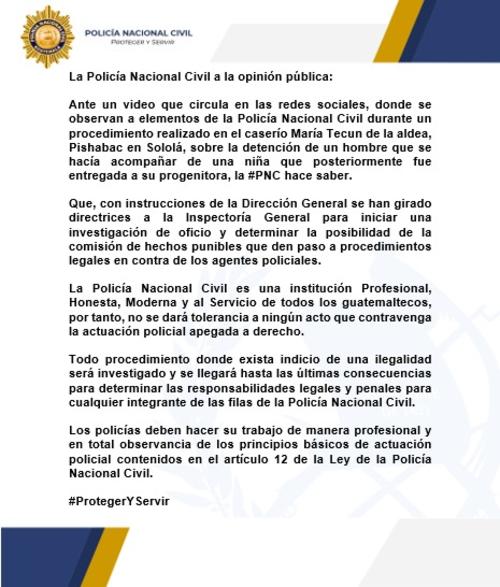 POLICÍA NACIONAL CIVIL
PROTEGER Y SERVIR

La Policía Nacional Civil a la opinión pública:

Ante un video que circula en las redes sociales, donde se observan a elementos de la Policía Nacional Civil durante un procedimiento realizado en el caserío María Tecun de la aldea, Pishabac en Sololá, sobre la detención de un hombre que se hacía acompañar de una niña que posteriormente fue entregada a su progenitora, la #PNC hace saber.

Que, con instrucciones de la Dirección General se han girado directrices a la Inspectoría General para iniciar una investigación de oficio y determinar la posibilidad de la comisión de hechos punibles que den paso a procedimientos legales en contra de los agentes policiales.

La Policía Nacional Civil es una institución Profesional, Honesta, Moderna y al Servicio de todos los guatemaltecos, por tanto, no se dará tolerancia a ningún acto que contravenga la actuación policial apegada a derecho.

Todo procedimiento donde exista indicio de una ilegalidad será investigado y se llegará hasta las últimas consecuencias para determinar las responsabilidades legales y penales para cualquier integrante de las filas de la Policía Nacional Civil.

Los policías deben hacer su trabajo de manera profesional y en total observancia de los principios básicos de actuación policial contenidos en el artículo 12 de la Ley de la Policía Nacional Civil.

#ProtegerYServir